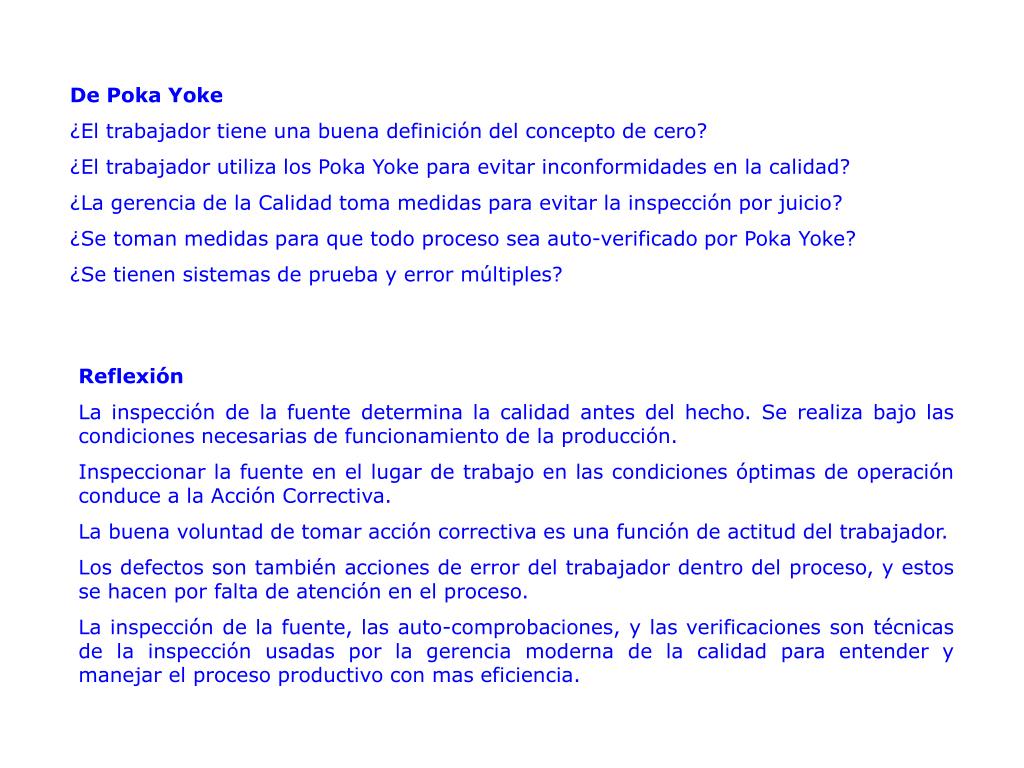 De Poka Yoke

¿El trabajador tiene una buena definición del concepto de cero?

¿El trabajador utiliza los Poka Yoke para evitar inconformidades en la calidad?

¿La gerencia de la Calidad toma medidas para evitar la inspección por juicio?

¿Se toman medidas para que todo proceso sea auto-verificado por Poka Yoke?

¿Se tienen sistemas de prueba y error múltiples?

Reflexión

La inspección de la fuente determina la calidad antes del hecho. Se realiza bajo las condiciones necesarias de funcionamiento de la producción.

Inspeccionar la fuente en el lugar de trabajo en las condiciones óptimas de operación conduce a la Acción Correctiva.

La buena voluntad de tomar acción correctiva es una función de actitud del trabajador.

Los defectos son también acciones de error del trabajador dentro del proceso, y estos se hacen por falta de atención en el proceso.

La inspección de la fuente, las auto-comprobaciones, y las verificaciones son técnicas de la inspección usadas por la gerencia moderna de la calidad para entender y manejar el proceso productivo con mas eficiencia.